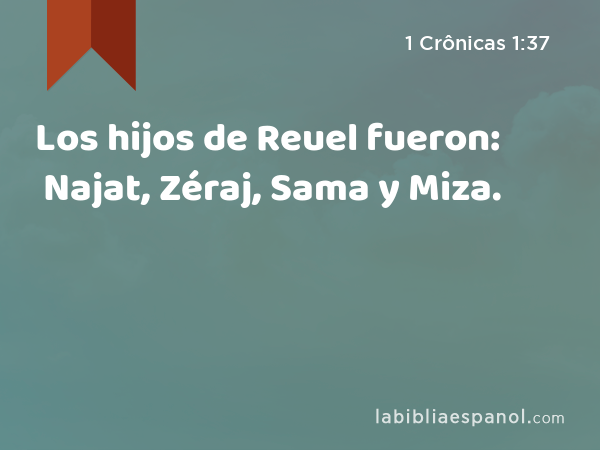 1 Crônicas 1:37

Los hijos de Reuel fueron: Najat, Zéraj, Sama y Miza.

labibliaespanol.com